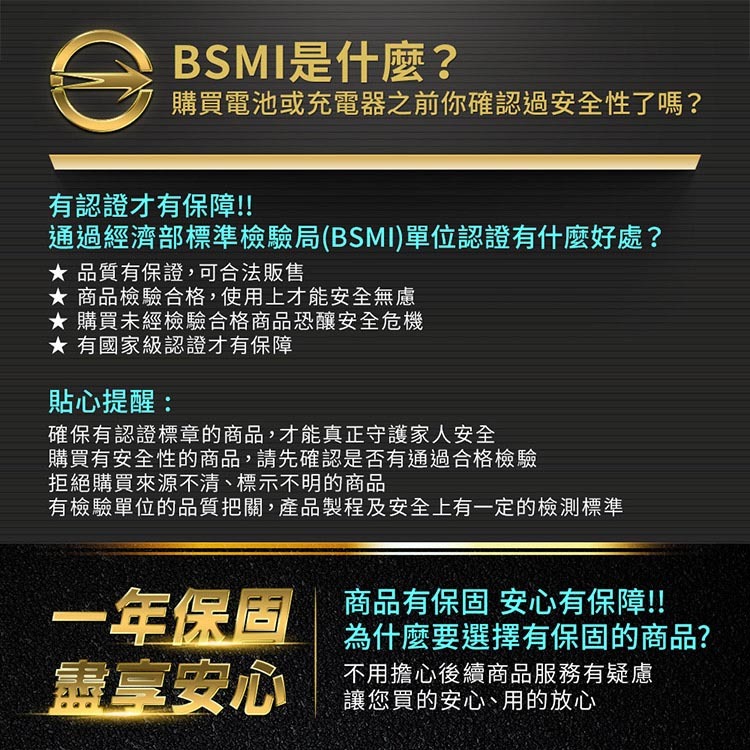 BSMI是什麼？
購買電池或充電器之前你確認過安全性了嗎？

有認證才有保障!!
通過經濟部標準檢驗局(BSMI)單位認證有什麼好處？

★ 品質有保證，可合法販售
★ 商品檢驗合格，使用上才能安全無慮
★ 購買未經檢驗合格商品恐釀安全危機
★ 有國家級認證才有保障

貼心提醒：

確保有認證標章的商品，才能真正守護家人安全
購買有安全性的商品，請先確認是否有通過合格檢驗
拒絕購買來源不清、標示不明的商品
有檢驗單位的品質把關，產品製程及安全上有一定的檢測標準

一年保固
盡享安心

商品有保固 安心有保障!!
為什麼要選擇有保固的商品?

不用擔心後續商品服務有疑慮
讓您買的安心、用的放心